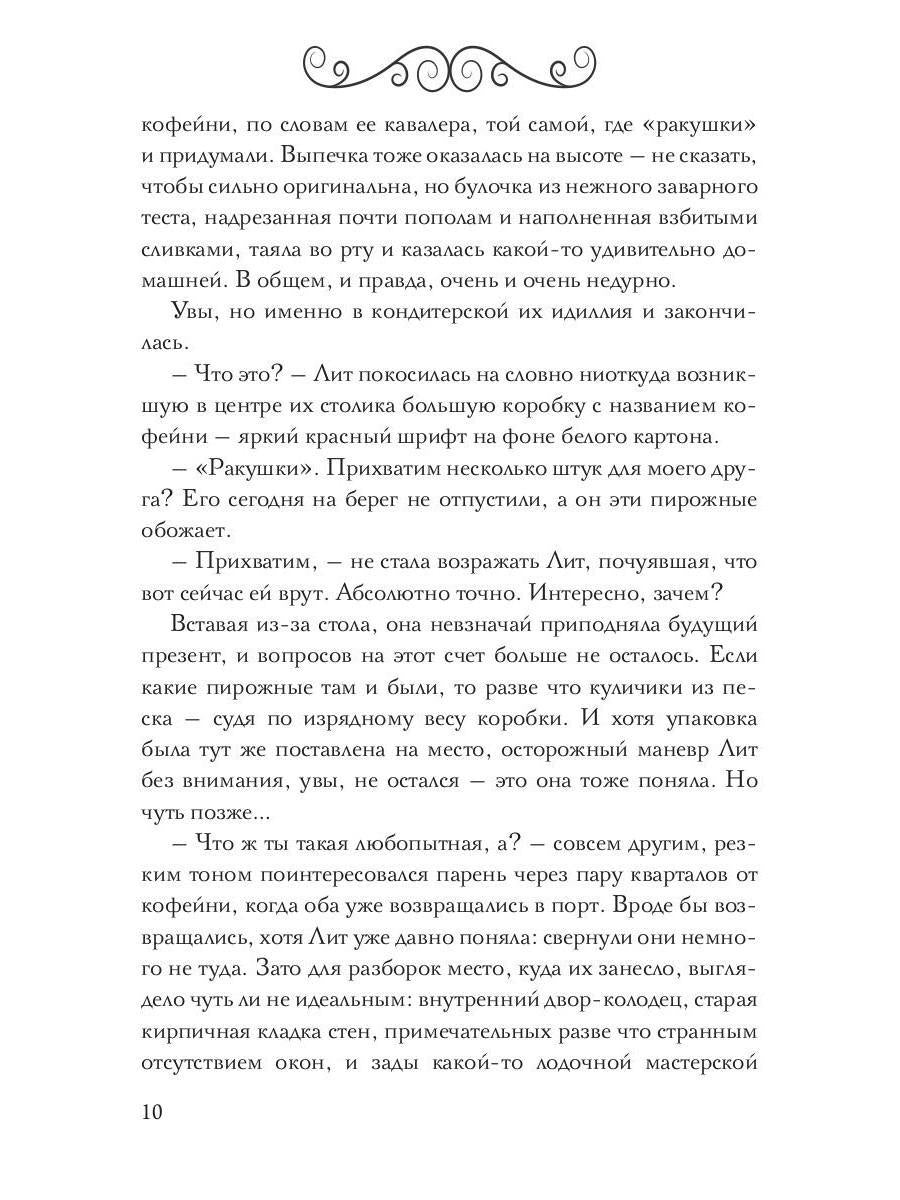 кофейни, по словам ее кавалера, той самой, где «ракушки» и придумали. Выпечка тоже оказалась на высоте — не сказать, чтобы сильно оригинальна, но булочка из нежного заварного теста, надрезанная почти пополам и наполненная взбитыми сливками, таяла во рту и казалась какой-то удивительно домашней. В общем, и правда, очень и очень недурно.

Увы, но именно в кондитерской их идиллия и закончилась.

— Что это? — Лит покосилась на словно ниоткуда возникшую в центре их столика большую коробку с названием кофейни — яркий красный шрифт на фоне белого картона.

— «Ракушки». Прихватим несколько штук для моего друга? Его сегодня на берег не отпустили, а он эти пирожные обожает.

— Прихватим, — не стала возражать Лит, почуявшая, что вот сейчас ей врут. Абсолютно точно. Интересно, зачем?

Вставая из-за стола, она невзначай приподняла будущий презент, и вопросов на этот счет больше не осталось. Если какие пирожные там и были, то разве что куличики из песка — судя по изрядному весу коробки. И хотя упаковка была тут же поставлена на место, осторожный маневр Лит без внимания, увы, не остался — это она тоже поняла. Но чуть позже...

— Что ж ты такая любопытная, а? — совсем другим, резким тоном поинтересовался парень через пару кварталов от кофейни, когда оба уже возвращались в порт. Вроде бы возвращались, хотя Лит уже давно поняла: свернули они немного не туда. Зато для разборок место, куда их занесло, выглядело чуть ли не идеальным: внутренний двор-колодец, старая кирпичная кладка стен, примечательных разве что странным отсутствием окон, и зады какой-то лодочной мастерской

10